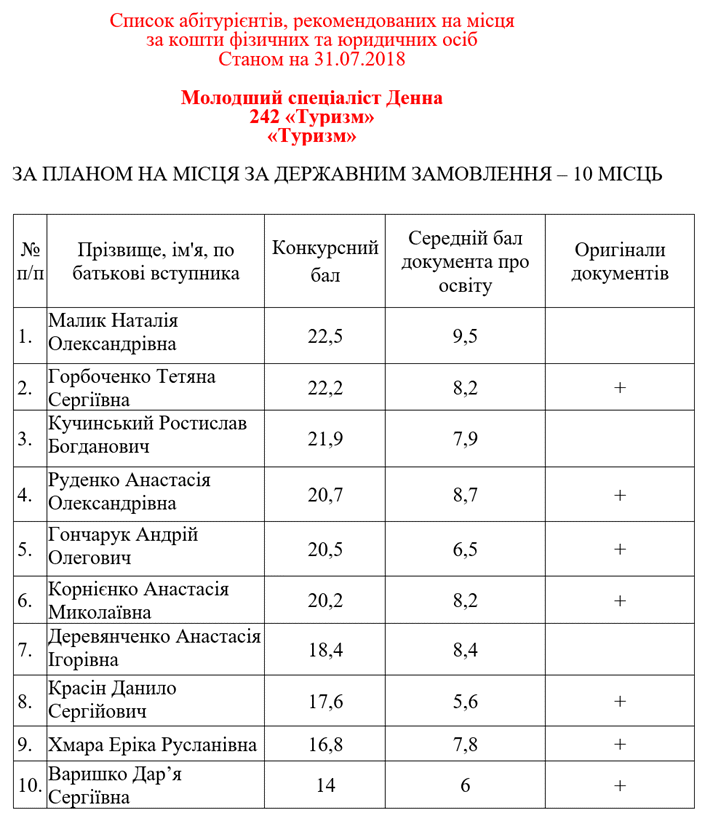 Список абітурієнтів, рекомендованих на місця за кошти фізичних та юридичних осіб
Станом на 31.07.2018

Молодший спеціаліст Денна
242 «Туризм»
«Туризм»

ЗА ПЛАНОМ НА МІСЦЯ ЗА ДЕРЖАВНИМ ЗАМОВЛЕННЯ – 10 МІСЦЬ

| № п/п | Прізвище, ім'я, по батькові вступника | Конкурсний бал | Середній бал документа про освіту | Оригінали документів |
|---|---|---|---|---|
| 1. | Малик Наталія Олександрівна | 22,5 | 9,5 | |
| 2. | Горбоченко Тетяна Сергіївна | 22,2 | 8,2 | + |
| 3. | Кучинський Ростислав Богданович | 21,9 | 7,9 | |
| 4. | Руденко Анастасія Олександрівна | 20,7 | 8,7 | + |
| 5. | Гончарук Андрій Олегович | 20,5 | 6,5 | + |
| 6. | Корнієнко Анастасія Миколаївна | 20,2 | 8,2 | + |
| 7. | Деревянченко Анастасія Ігорівна | 18,4 | 8,4 | |
| 8. | Красін Данило Сергійович | 17,6 | 5,6 | + |
| 9. | Хмара Еріка Русланівна | 16,8 | 7,8 | + |
| 10. | Варишко Дар'я Сергіївна | 14 | 6 | + |